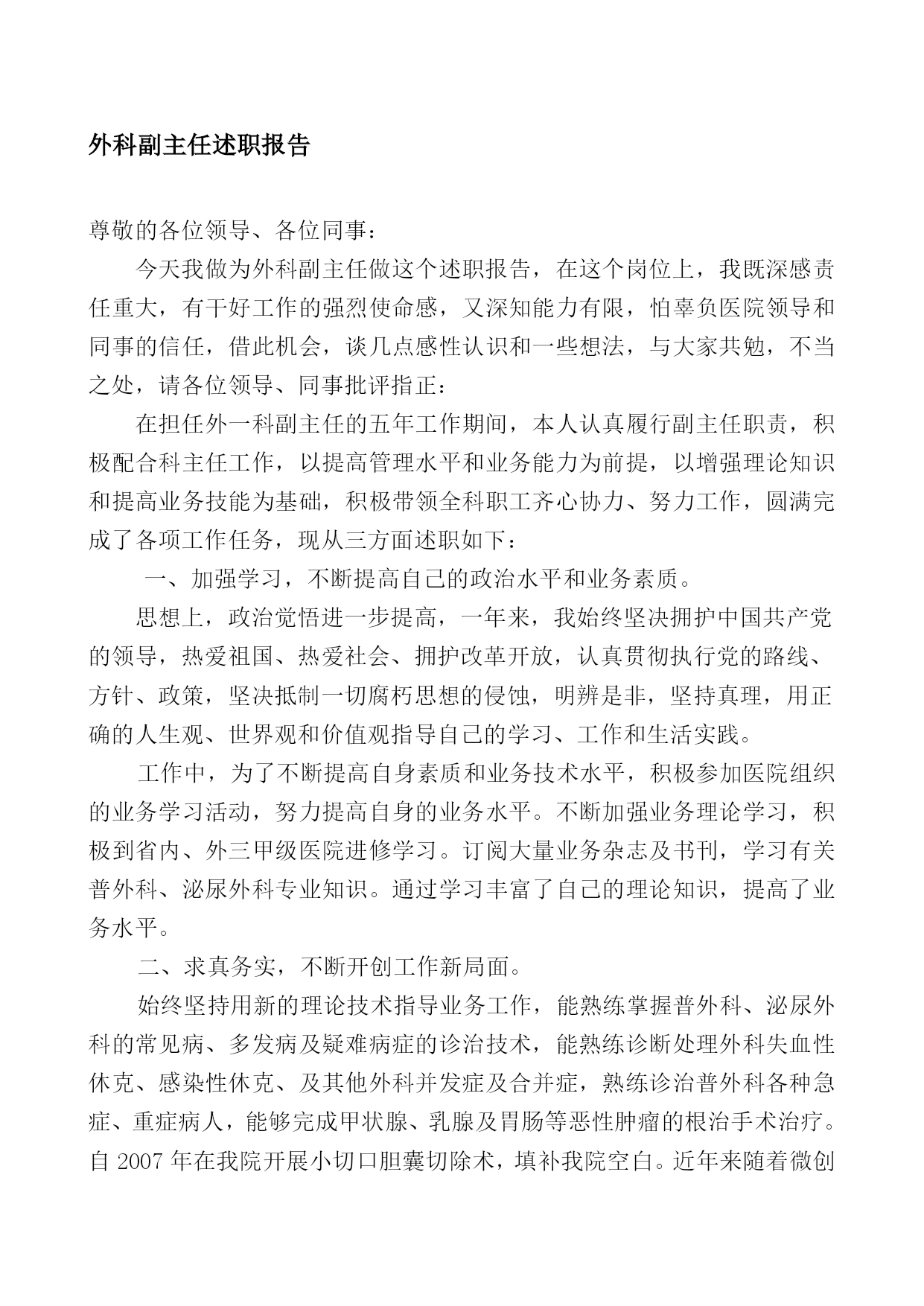 外科副主任述职报告

尊敬的各位领导、各位同事：

今天我做为外科副主任做这个述职报告，在这个岗位上，我既深感责任重大，有干好工作的强烈使命感，又深知能力有限，怕辜负医院领导和同事的信任，借此机会，谈几点感性认识和一些想法，与大家共勉，不当之处，请各位领导、同事批评指正：

在担任外一科副主任的五年工作期间，本人认真履行副主任职责，积极配合科主任工作，以提高管理水平和业务能力为前提，以增强理论知识和提高业务技能为基础，积极带领全科职工齐心协力、努力工作，圆满完成了各项工作任务，现从三方面述职如下：

一、加强学习，不断提高自己的政治水平和业务素质。

思想上，政治觉悟进一步提高，一年来，我始终坚决拥护中国共产党的领导，热爱祖国、热爱社会、拥护改革开放，认真贯彻执行党的路线、方针、政策，坚决抵制一切腐朽思想的侵蚀，明辨是非，坚持真理，用正确的人生观、世界观和价值观指导自己的学习、工作和生活实践。

工作中，为了不断提高自身素质和业务技术水平，积极参加医院组织的业务学习活动，努力提高自身的业务水平。不断加强业务理论学习，积极到省内、外三甲级医院进修学习。订阅大量业务杂志及书刊，学习有关普外科、泌尿外科专业知识。通过学习丰富了自己的理论知识，提高了业务水平。

二、求真务实，不断开创工作新局面。

始终坚持用新的理论技术指导业务工作，能熟练掌握普外科、泌尿外科的常见病、多发病及疑难病症的诊治技术，能熟练诊断处理外科失血性休克、感染性休克、及其他外科并发症及合并症，熟练诊治普外科各种急症、重症病人，能够完成甲状腺、乳腺及胃肠等恶性肿瘤的根治手术治疗。自 2007 年在我院开展小切口胆囊切除术，填补我院空白。近年来随着微创